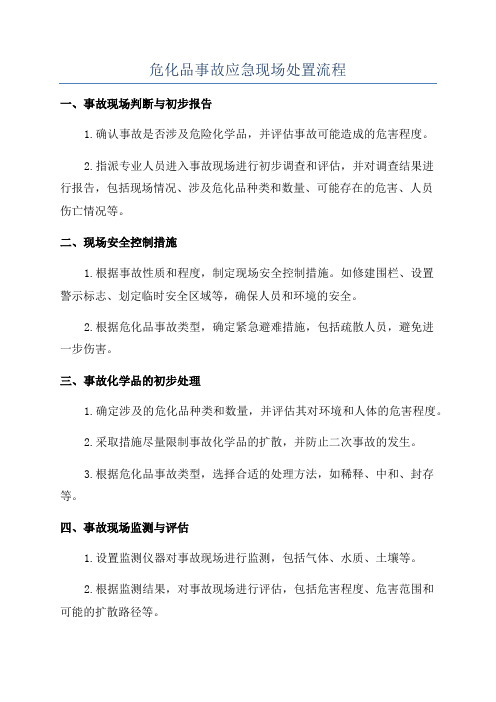 危化品事故应急现场处置流程

一、事故现场判断与初步报告

1.确认事故是否涉及危险化学品，并评估事故可能造成的危害程度。

2.指派专业人员进入事故现场进行初步调查和评估，并对调查结果进行报告，包括现场情况、涉及危化品种类和数量、可能存在的危害、人员伤亡情况等。

二、现场安全控制措施

1.根据事故性质和程度，制定现场安全控制措施。如修建围栏、设置警示标志、划定临时安全区域等，确保人员和环境的安全。

2.根据危化品事故类型，确定紧急避难措施，包括疏散人员，避免进一步伤害。

三、事故化学品的初步处理

1.确定涉及的危化品种类和数量，并评估其对环境和人体的危害程度。

2.采取措施尽量限制事故化学品的扩散，并防止二次事故的发生。

3.根据危化品事故类型，选择合适的处理方法，如稀释、中和、封存等。

四、事故现场监测与评估

1.设置监测仪器对事故现场进行监测，包括气体、水质、土壤等。

2.根据监测结果，对事故现场进行评估，包括危害程度、危害范围和可能的扩散路径等。